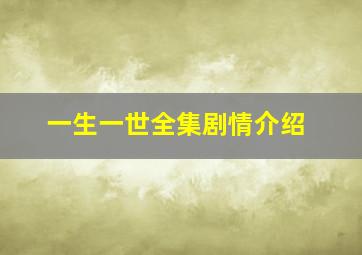 一生一世全集剧情介绍